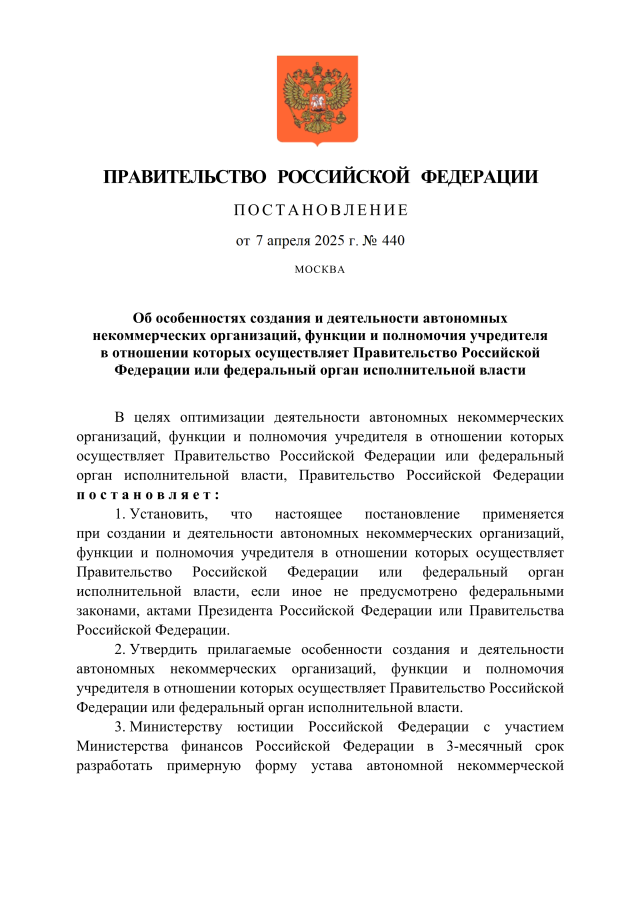 ПРАВИТЕЛЬСТВО РОССИЙСКОЙ ФЕДЕРАЦИИ

ПОСТАНОВЛЕНИЕ

от 7 апреля 2025 г. № 440

МОСКВА

Об особенностях создания и деятельности автономных некоммерческих организаций, функции и полномочия учредителя в отношении которых осуществляет Правительство Российской Федерации или федеральный орган исполнительной власти

В целях оптимизации деятельности автономных некоммерческих организаций, функции и полномочия учредителя в отношении которых осуществляет Правительство Российской Федерации или федеральный орган исполнительной власти, Правительство Российской Федерации постановляет:

1. Установить, что настоящее постановление применяется при создании и деятельности автономных некоммерческих организаций, функции и полномочия учредителя в отношении которых осуществляет Правительство Российской Федерации или федеральный орган исполнительной власти, если иное не предусмотрено федеральными законами, актами Президента Российской Федерации или Правительства Российской Федерации.

2. Утвердить прилагаемые особенности создания и деятельности автономных некоммерческих организаций, функции и полномочия учредителя в отношении которых осуществляет Правительство Российской Федерации или федеральный орган исполнительной власти.

3. Министерству юстиции Российской Федерации с участием Министерства финансов Российской Федерации в 3-месячный срок разработать примерную форму устава автономной некоммерческой